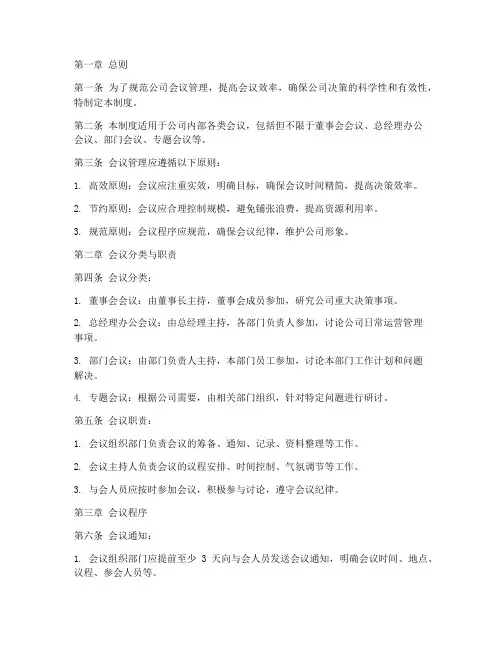 第一章 总则

第一条 为了规范公司会议管理，提高会议效率，确保公司决策的科学性和有效性，特制定本制度。

第二条 本制度适用于公司内部各类会议，包括但不限于董事会会议、总经理办公会议、部门会议、专题会议等。

第三条 会议管理应遵循以下原则：

1. 高效原则：会议应注重实效，明确目标，确保会议时间精简，提高决策效率。

2. 节约原则：会议应合理控制规模，避免铺张浪费，提高资源利用率。

3. 规范原则：会议程序应规范，确保会议纪律，维护公司形象。

第二章 会议分类与职责

第四条 会议分类：

1. 董事会会议：由董事长主持，董事会成员参加，研究公司重大决策事项。

2. 总经理办公会议：由总经理主持，各部门负责人参加，讨论公司日常运营管理事项。

3. 部门会议：由部门负责人主持，本部门员工参加，讨论本部门工作计划和问题解决。

4. 专题会议：根据公司需要，由相关部门组织，针对特定问题进行研讨。

第五条 会议职责：

1. 会议组织部门负责会议的筹备、通知、记录、资料整理等工作。

2. 会议主持人负责会议的议程安排、时间控制、气氛调节等工作。

3. 与会人员应按时参加会议，积极参与讨论，遵守会议纪律。

第三章 会议程序

第六条 会议通知：

1. 会议组织部门应提前至少 3 天向与会人员发送会议通知，明确会议时间、地点、议程、参会人员等。